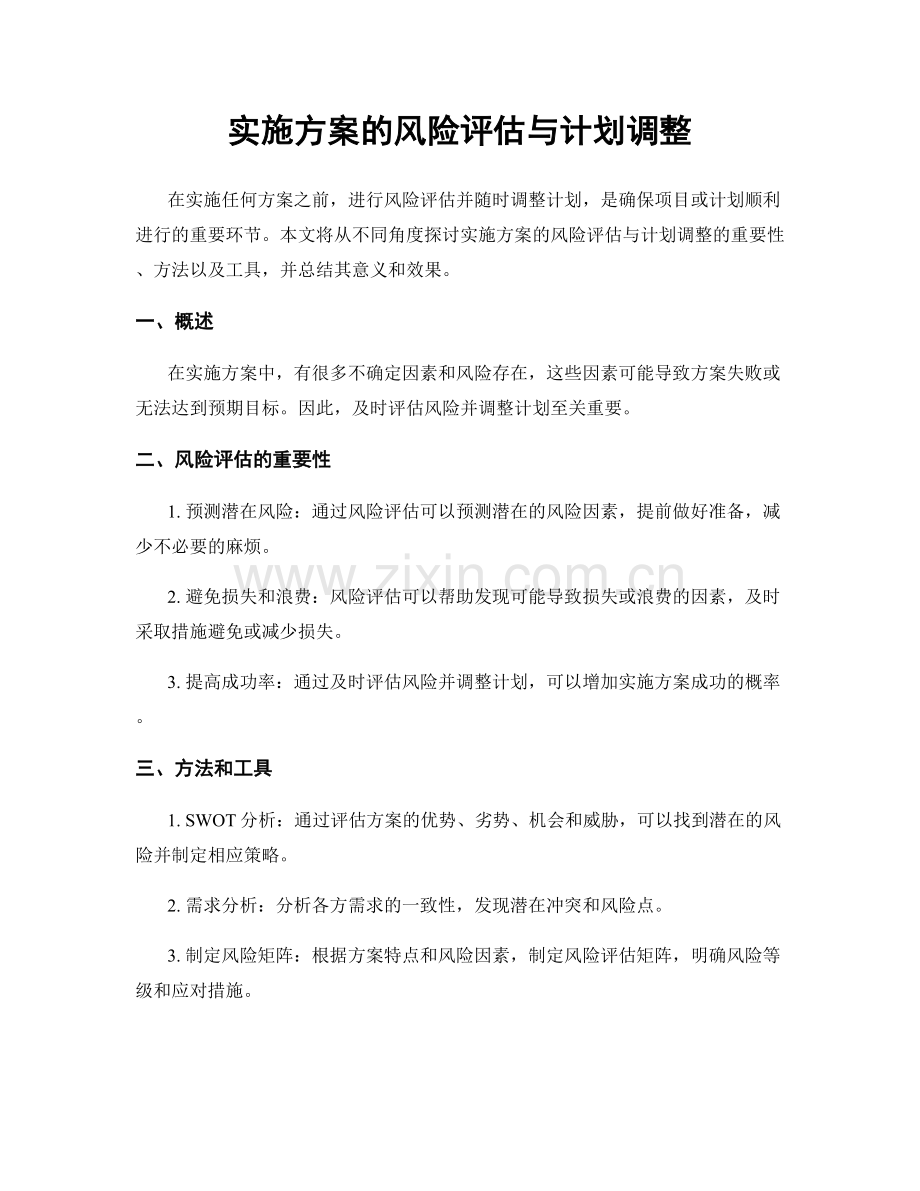 实施方案的风险评估与计划调整

在实施任何方案之前，进行风险评估并随时调整计划，是确保项目或计划顺利进行的重要环节。本文将从不同角度探讨实施方案的风险评估与计划调整的重要性、方法以及工具，并总结其意义和效果。

一、概述

在实施方案中，有很多不确定因素和风险存在，这些因素可能导致方案失败或无法达到预期目标。因此，及时评估风险并调整计划至关重要。

二、风险评估的重要性

1.预测潜在风险：通过风险评估可以预测潜在的风险因素，提前做好准备，减少不必要的麻烦。

2.避免损失和浪费：风险评估可以帮助发现可能导致损失或浪费的因素，及时采取措施避免或减少损失。

3.提高成功率：通过及时评估风险并调整计划，可以增加实施方案成功的概率。

三、方法和工具

1.SWOT分析：通过评估方案的优势、劣势、机会和威胁，可以找到潜在的风险并制定相应策略。

2.需求分析：分析各方需求的一致性，发现潜在冲突和风险点。

3.制定风险矩阵：根据方案特点和风险因素，制定风险评估矩阵，明确风险等级和应对措施。

www.zixin.com.cn